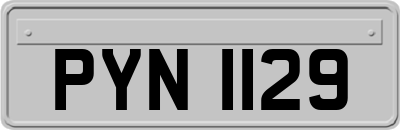 PYN 1129